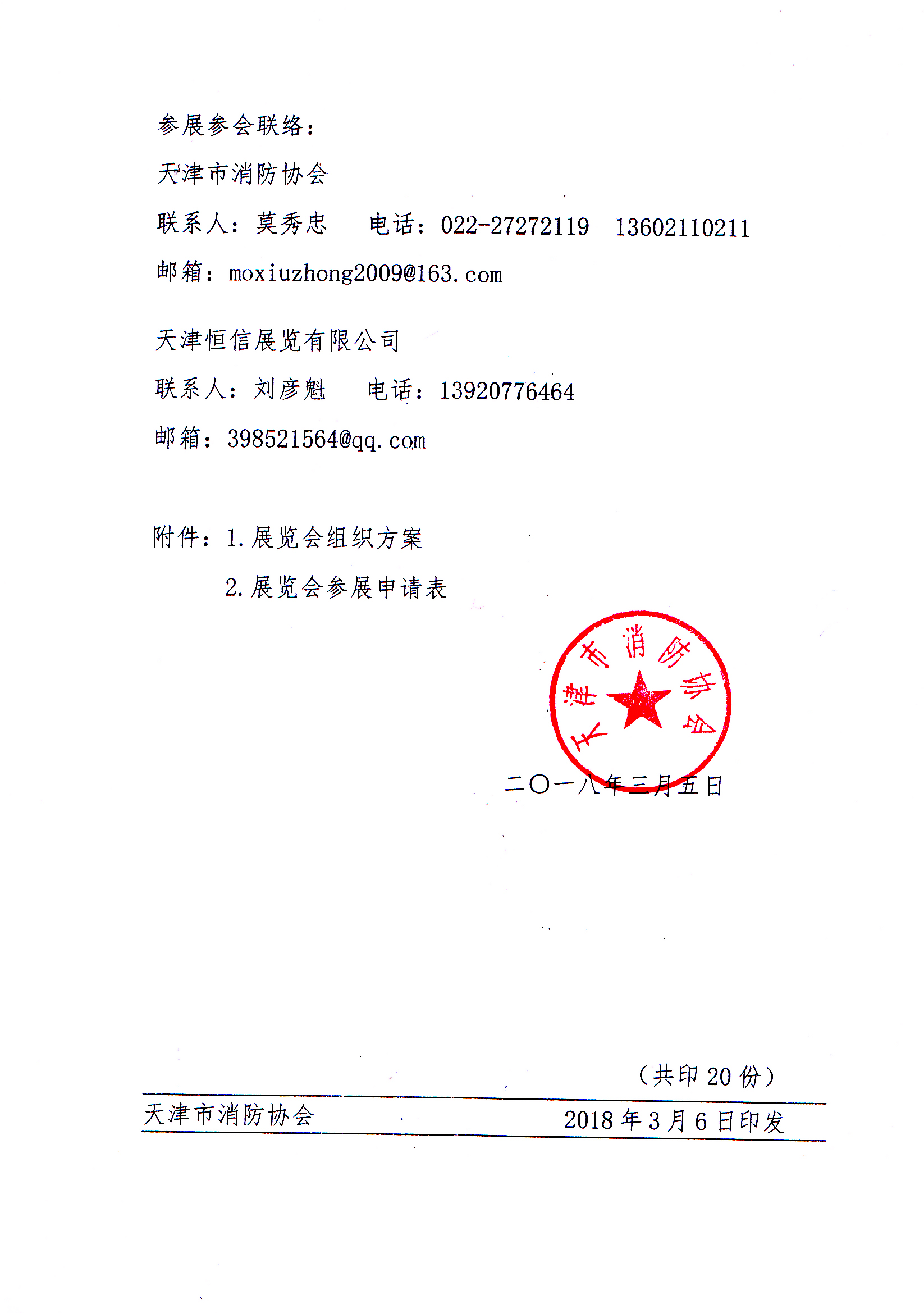 参展参会联络：

天津市消防协会

联系人：莫秀忠　　电话：022-27272119　13602110211

邮箱：moxiuzhong2009@163.com

天津恒信展览有限公司

联系人：刘彦魁　　电话：13920776464

邮箱：398521564@qq.com

附件：1.展览会组织方案

2.展览会参展申请表

天津市消防协会

二〇一八年三月五日

（共印 20 份）

天津市消防协会　　2018 年 3 月 6 日印发